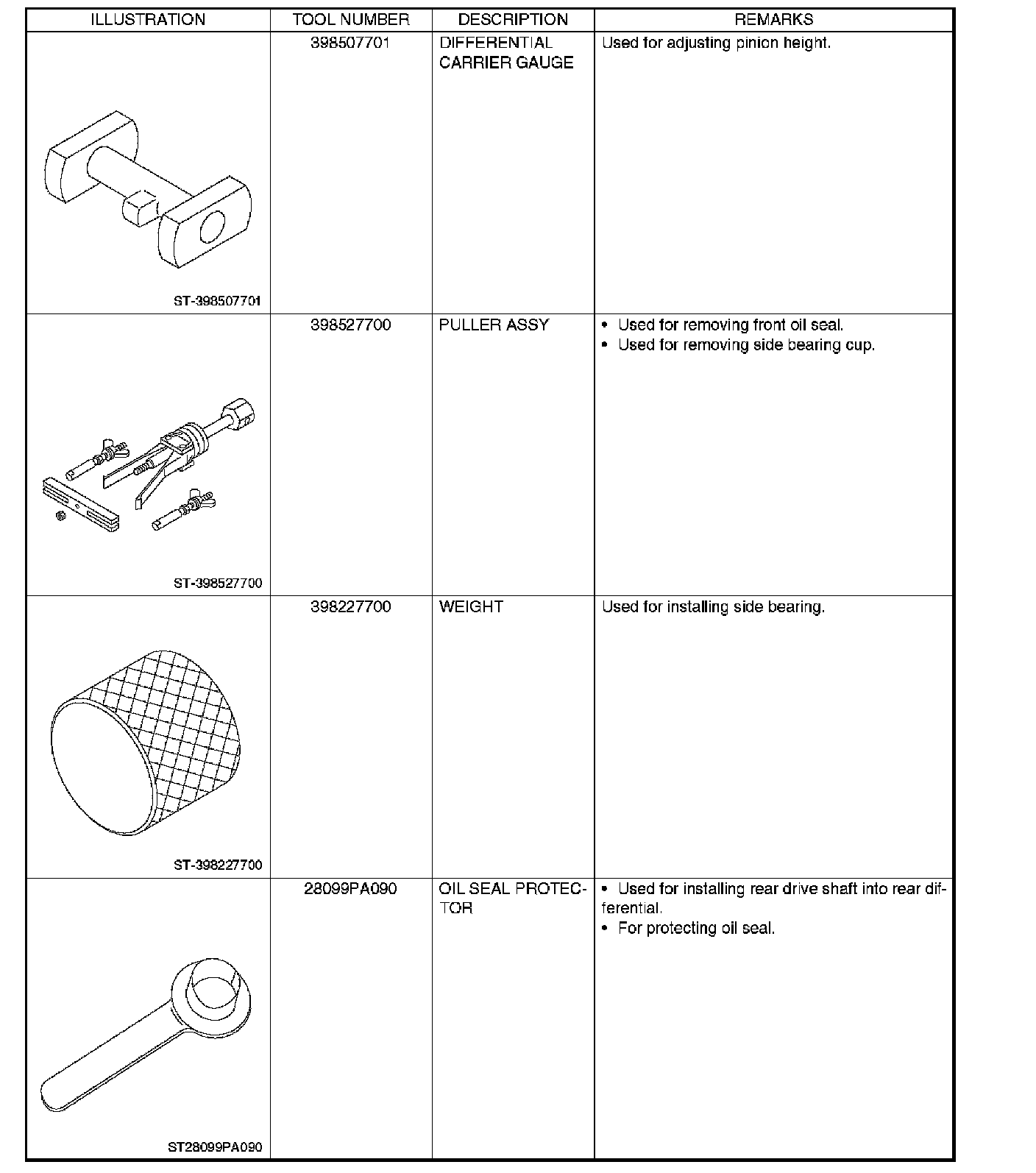 | ILLUSTRATION | TOOL NUMBER | DESCRIPTION | REMARKS |
|---|---|---|---|
| ST-398507701 | 398507701 | DIFFERENTIAL CARRIER GAUGE | Used for adjusting pinion height. |
| ST-398527700 | 398527700 | PULLER ASSY | • Used for removing front oil seal. • Used for removing side bearing cup. |
| ST-398227700 | 398227700 | WEIGHT | Used for installing side bearing. |
| ST28099PA090 | 28099PA090 | OIL SEAL PROTECTOR | • Used for installing rear drive shaft into rear differential. • For protecting oil seal. |